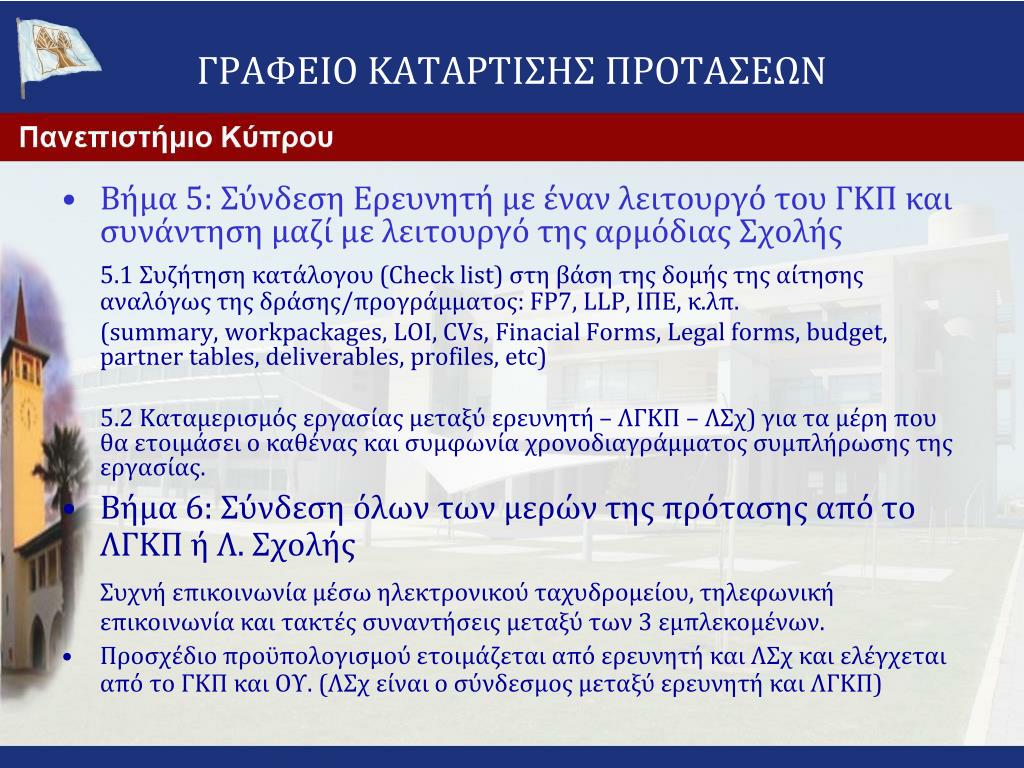 ΓΡΑΦΕΙΟ ΚΑΤΑΡΤΙΣΗΣ ΠΡΟΤΑΣΕΩΝ

Πανεπιστήμιο Κύπρου

• Βήμα 5: Σύνδεση Ερευνητή με έναν λειτουργό του ΓΚΠ και συνάντηση μαζί με λειτουργό της αρμόδιας Σχολής

5.1 Συζήτηση κατάλογου (Check list) στη βάση της δομής της αίτησης αναλόγως της δράσης/προγράμματος: FP7, LLP, ΙΠΕ, κ.λπ.

(summary, workpackages, LOI, CVs, Finacial Forms, Legal forms, budget, partner tables, deliverables, profiles, etc)

5.2 Καταμερισμός εργασίας μεταξύ ερευνητή – ΛΓΚΠ – ΛΣχ) για τα μέρη που θα ετοιμάσει ο καθένας και συμφωνία χρονοδιαγράμματος συμπλήρωσης της εργασίας.

• Βήμα 6: Σύνδεση όλων των μερών της πρότασης από το ΛΓΚΠ ή Λ. Σχολής

Συχνή επικοινωνία μέσω ηλεκτρονικού ταχυδρομείου, τηλεφωνική επικοινωνία και τακτές συναντήσεις μεταξύ των 3 εμπλεκομένων.

• Προσχέδιο προϋπολογισμού ετοιμάζεται από ερευνητή και ΛΣχ και ελέγχεται από το ΓΚΠ και ΟΥ. (ΛΣχ είναι ο σύνδεσμος μεταξύ ερευνητή και ΛΓΚΠ)